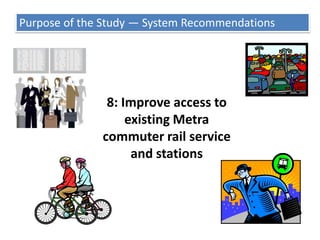 Purpose of the Study — System Recommendations

8: Improve access to existing Metra commuter rail service and stations